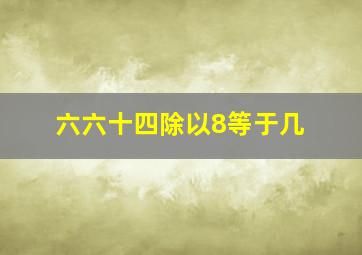 六六十四除以8等于几